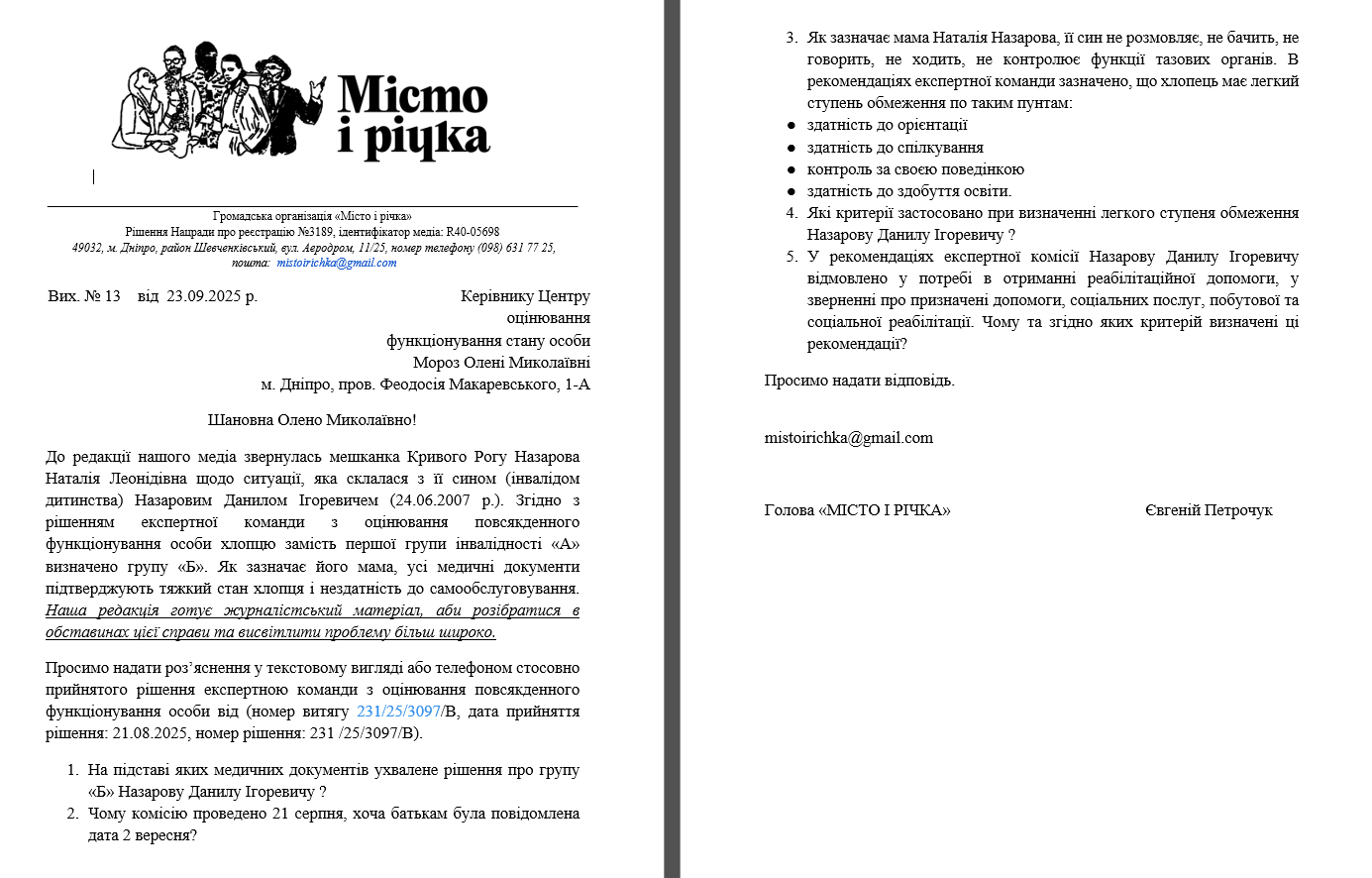 Місто і річка

Громадська організація «Місто і річка»
Рішення Нацради про реєстрацію №3189, ідентифікатор медіа: R40-05698
49032, м. Дніпро, район Шевченківський, вул. Аеродром, 11/25, номер телефону (098) 631 77 25, пошта: mistoirichka@gmail.com

Вих. № 13 від 23.09.2025 р.

Керівнику Центру оцінювання функціонування стану особи Мороз Олені Миколаївні м. Дніпро, пров. Феодосія Макаревського, 1-А

Шановна Олено Миколаївно!

До редакції нашого медіа звернулась мешканка Кривого Рогу Назарова Наталія Леонідівна щодо ситуації, яка склалася з її сином (інвалідом дитинства) Назаровим Данилом Ігоревичем (24.06.2007 р.). Згідно з рішенням експертної команди з оцінювання повсякденного функціонування особи хлопцю замість першої групи інвалідності «А» визначено групу «Б». Як зазначає його мама, усі медичні документи підтверджують тяжкий стан хлопця і нездатність до самообслуговування. Наша редакція готує журналістський матеріал, аби розібратися в обставинах цієї справи та висвітлити проблему більш широко.

Просимо надати роз'яснення у текстовому вигляді або телефоном стосовно прийнятого рішення експертною команди з оцінювання повсякденного функціонування особи від (номер витягу 231/25/3097/В, дата прийняття рішення: 21.08.2025, номер рішення: 231 /25/3097/В).

1. На підставі яких медичних документів ухвалене рішення про групу «Б» Назарову Данилу Ігоревичу ?
2. Чому комісію проведено 21 серпня, хоча батькам була повідомлена дата 2 вересня?
3. Як зазначає мама Наталія Назарова, її син не розмовляє, не бачить, не говорить, не ходить, не контролює функції тазових органів. В рекомендаціях експертної команди зазначено, що хлопець має легкий ступень обмеження по таким пунтам:
● здатність до орієнтації
● здатність до спілкування
● контроль за своєю поведінкою
● здатність до здобуття освіти.
4. Які критерії застосовано при визначенні легкого ступеня обмеження Назарову Данилу Ігоревичу ?
5. У рекомендаціях експертної комісії Назарову Данилу Ігоревичу відмовлено у потребі в отриманні реабілітаційної допомоги, у зверненні про призначені допомоги, соціальних послуг, побутової та соціальної реабілітації. Чому та згідно яких критерій визначені ці рекомендації?

Просимо надати відповідь.

mistoirichka@gmail.com

Голова «МІСТО І РІЧКА» Євгеній Петрочук